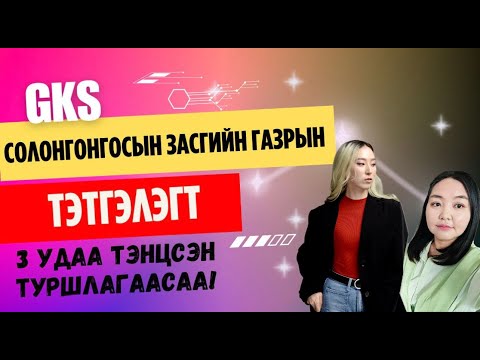 GKS

СОЛОНГОНГОСЫН ЗАСГИЙН ГАЗРЫН

ТЭТГЭЛЭГТ

3 УДАА ТЭНЦСЭН ТУРШЛАГААСАА!